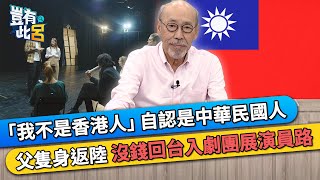 豈有此呂

「我不是香港人」自認是中華民國人

父隻身返陸 沒錢回台入劇團展演員路